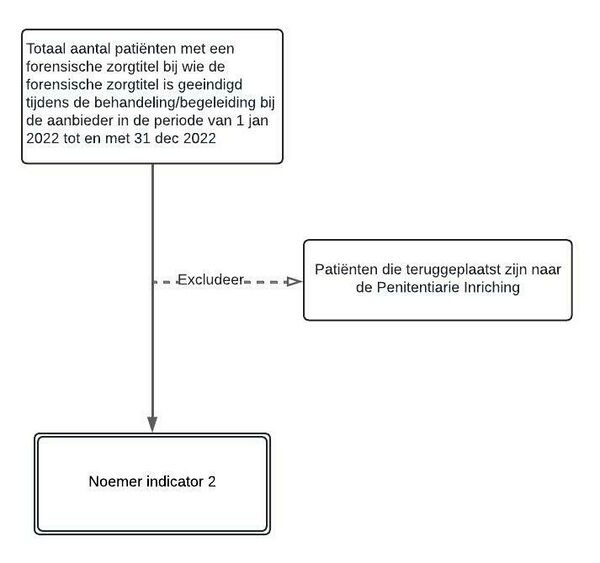 Totaal aantal patiënten met een forensische zorgtitel bij wie de forensische zorgtitel is geeindigd tijdens de behandeling/begeleiding bij de aanbieder in de periode van 1 jan 2022 tot en met 31 dec 2022

Excludeer

Patiënten die teruggeplaatst zijn naar de Penitentiarie Inriching

Noemer indicator 2